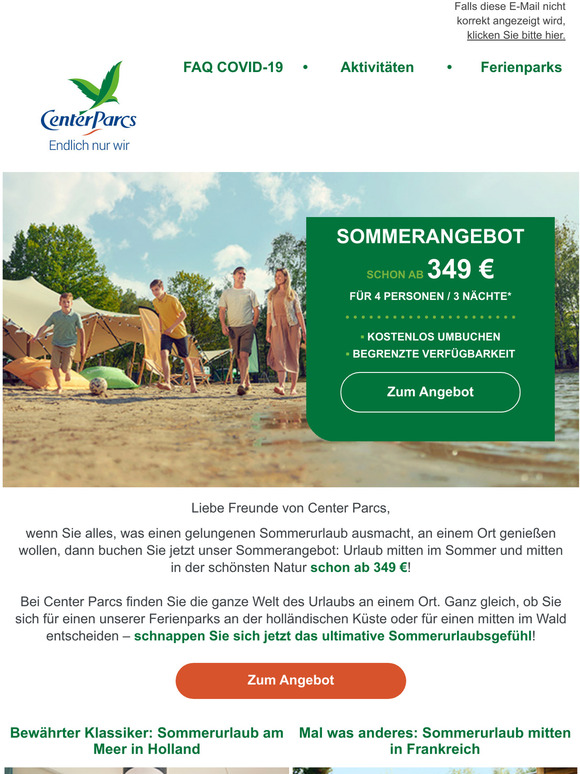 Falls diese E-Mail nicht korrekt angezeigt wird, klicken Sie bitte hier.

FAQ COVID-19 • Aktivitäten • Ferienparks

CenterParcs
Endlich nur wir

SOMMERANGEBOT
SCHON AB 349 €
FÜR 4 PERSONEN / 3 NÄCHTE*

• KOSTENLOS UMBUCHEN
• BEGRENZTE VERFÜGBARKEIT

Zum Angebot

Liebe Freunde von Center Parcs,

wenn Sie alles, was einen gelungenen Sommerurlaub ausmacht, an einem Ort genießen wollen, dann buchen Sie jetzt unser Sommerangebot: Urlaub mitten im Sommer und mitten in der schönsten Natur schon ab 349 €!

Bei Center Parcs finden Sie die ganze Welt des Urlaubs an einem Ort. Ganz gleich, ob Sie sich für einen unserer Ferienparks an der holländischen Küste oder für einen mitten im Wald entscheiden – schnappen Sie sich jetzt das ultimative Sommerurlaubsgefühl!

Zum Angebot

Bewährter Klassiker: Sommerurlaub am Meer in Holland

Mal was anderes: Sommerurlaub mitten in Frankreich